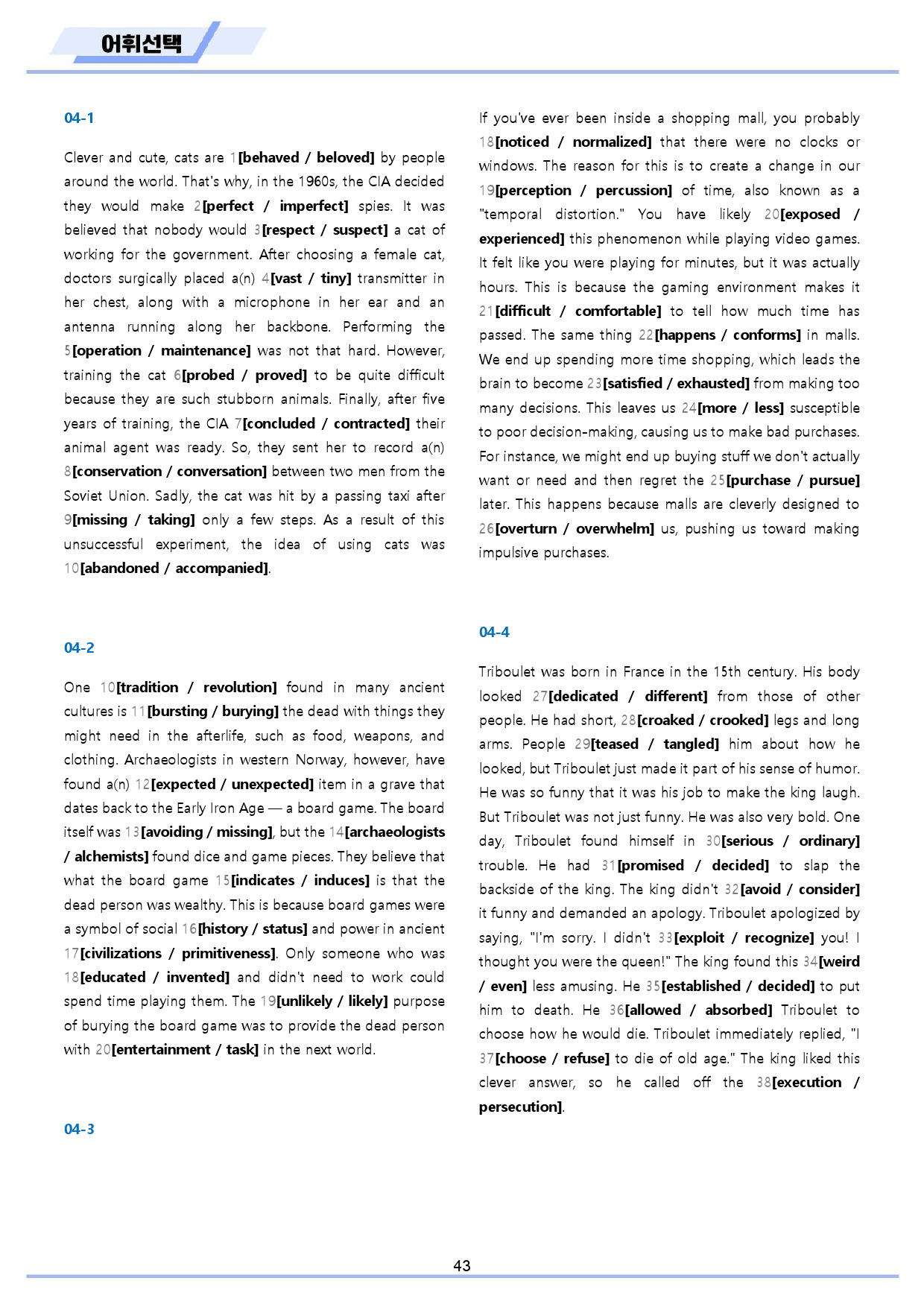 어휘선택

04-1

Clever and cute, cats are 1[behaved / beloved] by people around the world. That's why, in the 1960s, the CIA decided they would make 2[perfect / imperfect] spies. It was believed that nobody would 3[respect / suspect] a cat of working for the government. After choosing a female cat, doctors surgically placed a(n) 4[vast / tiny] transmitter in her chest, along with a microphone in her ear and an antenna running along her backbone. Performing the 5[operation / maintenance] was not that hard. However, training the cat 6[probed / proved] to be quite difficult because they are such stubborn animals. Finally, after five years of training, the CIA 7[concluded / contracted] their animal agent was ready. So, they sent her to record a(n) 8[conservation / conversation] between two men from the Soviet Union. Sadly, the cat was hit by a passing taxi after 9[missing / taking] only a few steps. As a result of this unsuccessful experiment, the idea of using cats was 10[abandoned / accompanied].

04-2

One 10[tradition / revolution] found in many ancient cultures is 11[bursting / burying] the dead with things they might need in the afterlife, such as food, weapons, and clothing. Archaeologists in western Norway, however, have found a(n) 12[expected / unexpected] item in a grave that dates back to the Early Iron Age — a board game. The board itself was 13[avoiding / missing], but the 14[archaeologists / alchemists] found dice and game pieces. They believe that what the board game 15[indicates / induces] is that the dead person was wealthy. This is because board games were a symbol of social 16[history / status] and power in ancient 17[civilizations / primitiveness]. Only someone who was 18[educated / invented] and didn't need to work could spend time playing them. The 19[unlikely / likely] purpose of burying the board game was to provide the dead person with 20[entertainment / task] in the next world.

04-3

If you've ever been inside a shopping mall, you probably 18[noticed / normalized] that there were no clocks or windows. The reason for this is to create a change in our 19[perception / percussion] of time, also known as a "temporal distortion." You have likely 20[exposed / experienced] this phenomenon while playing video games. It felt like you were playing for minutes, but it was actually hours. This is because the gaming environment makes it 21[difficult / comfortable] to tell how much time has passed. The same thing 22[happens / conforms] in malls. We end up spending more time shopping, which leads the brain to become 23[satisfied / exhausted] from making too many decisions. This leaves us 24[more / less] susceptible to poor decision-making, causing us to make bad purchases. For instance, we might end up buying stuff we don't actually want or need and then regret the 25[purchase / pursue] later. This happens because malls are cleverly designed to 26[overturn / overwhelm] us, pushing us toward making impulsive purchases.

04-4

Triboulet was born in France in the 15th century. His body looked 27[dedicated / different] from those of other people. He had short, 28[croaked / crooked] legs and long arms. People 29[teased / tangled] him about how he looked, but Triboulet just made it part of his sense of humor. He was so funny that it was his job to make the king laugh. But Triboulet was not just funny. He was also very bold. One day, Triboulet found himself in 30[serious / ordinary] trouble. He had 31[promised / decided] to slap the backside of the king. The king didn't 32[avoid / consider] it funny and demanded an apology. Triboulet apologized by saying, "I'm sorry. I didn't 33[exploit / recognize] you! I thought you were the queen!" The king found this 34[weird / even] less amusing. He 35[established / decided] to put him to death. He 36[allowed / absorbed] Triboulet to choose how he would die. Triboulet immediately replied, "I 37[choose / refuse] to die of old age." The king liked this clever answer, so he called off the 38[execution / persecution].

43